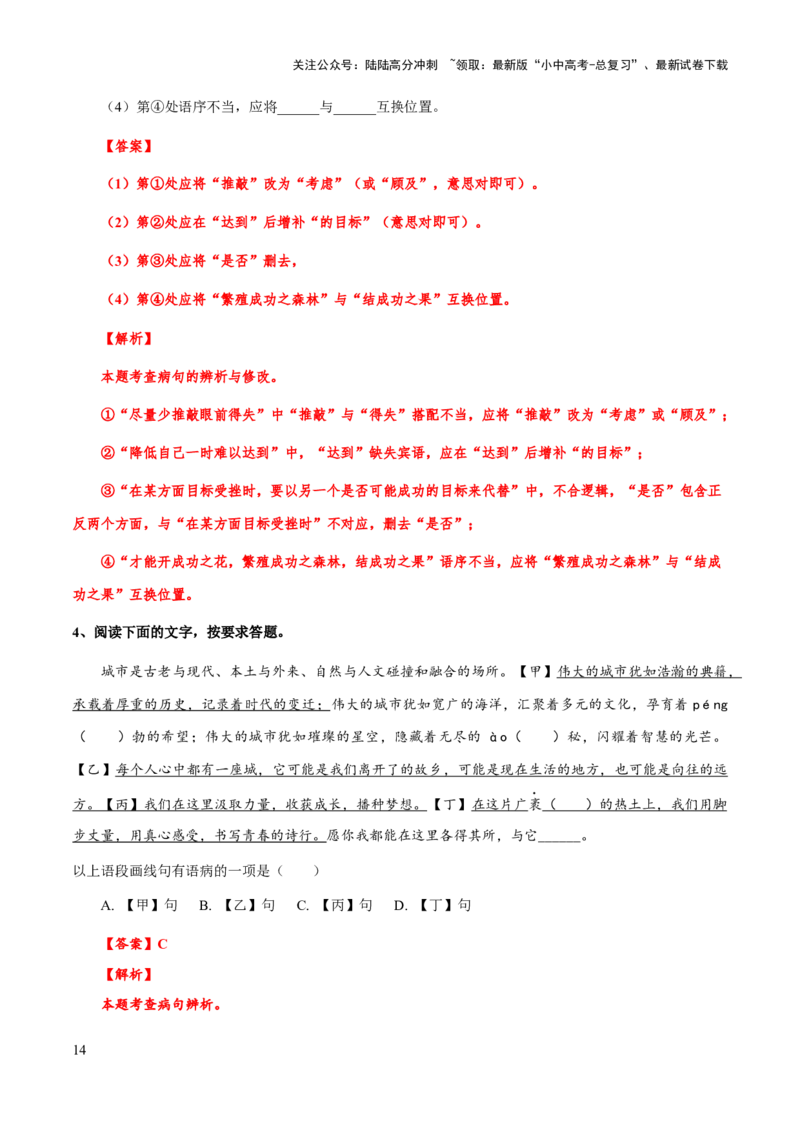 关注公众号：陆陆高分冲刺 ~领取：最新版“小中高考-总复习”、最新试卷下载

（4）第④处语序不当，应将____与____互换位置。

【答案】

（1）第①处应将“推敲”改为“考虑”（或“顾及”，意思对即可）。

（2）第②处应在“达到”后增补“的目标”（意思对即可）。

（3）第③处应将“是否”删去，

（4）第④处应将“繁殖成功之森林”与“结成功之果”互换位置。

【解析】

本题考查病句的辨析与修改。

①“尽量少推敲眼前得失”中“推敲”与“得失”搭配不当，应将“推敲”改为“考虑”或“顾及”；

②“降低自己一时难以达到”中，“达到”缺失宾语，应在“达到”后增补“的目标”；

③“在某方面目标受挫时，要以另一个是否可能成功的目标来代替”中，不合逻辑，“是否”包含正反两个方面，与“在某方面目标受挫时”不对应，删去“是否”；

④“才能开成功之花，繁殖成功之森林，结成功之果”语序不当，应将“繁殖成功之森林”与“结成功之果”互换位置。

4、阅读下面的文字，按要求答题。

城市是古老与现代、本土与外来、自然与人文碰撞和融合的场所。【甲】伟大的城市犹如浩瀚的典籍，承载着厚重的历史，记录着时代的变迁；伟大的城市犹如宽广的海洋，汇聚着多元的文化，孕育着péng（ ）勃的希望；伟大的城市犹如璀璨的星空，隐藏着无尽的ào（ ）秘，闪耀着智慧的光芒。【乙】每个人心中都有一座城，它可能是我们离开了的故乡，可能是现在生活的地方，也可能是向往的远方。【丙】我们在这里汲取力量，收获成长，播种梦想。【丁】在这片广袤（ ）的热土上，我们用脚步丈量，用真心感受，书写青春的诗行。愿你我都能在这里各得其所，与它____。

以上语段画线句有语病的一项是（ ）

A.【甲】句 B.【乙】句 C.【丙】句 D.【丁】句

【答案】C

【解析】

本题考查病句辨析。

14